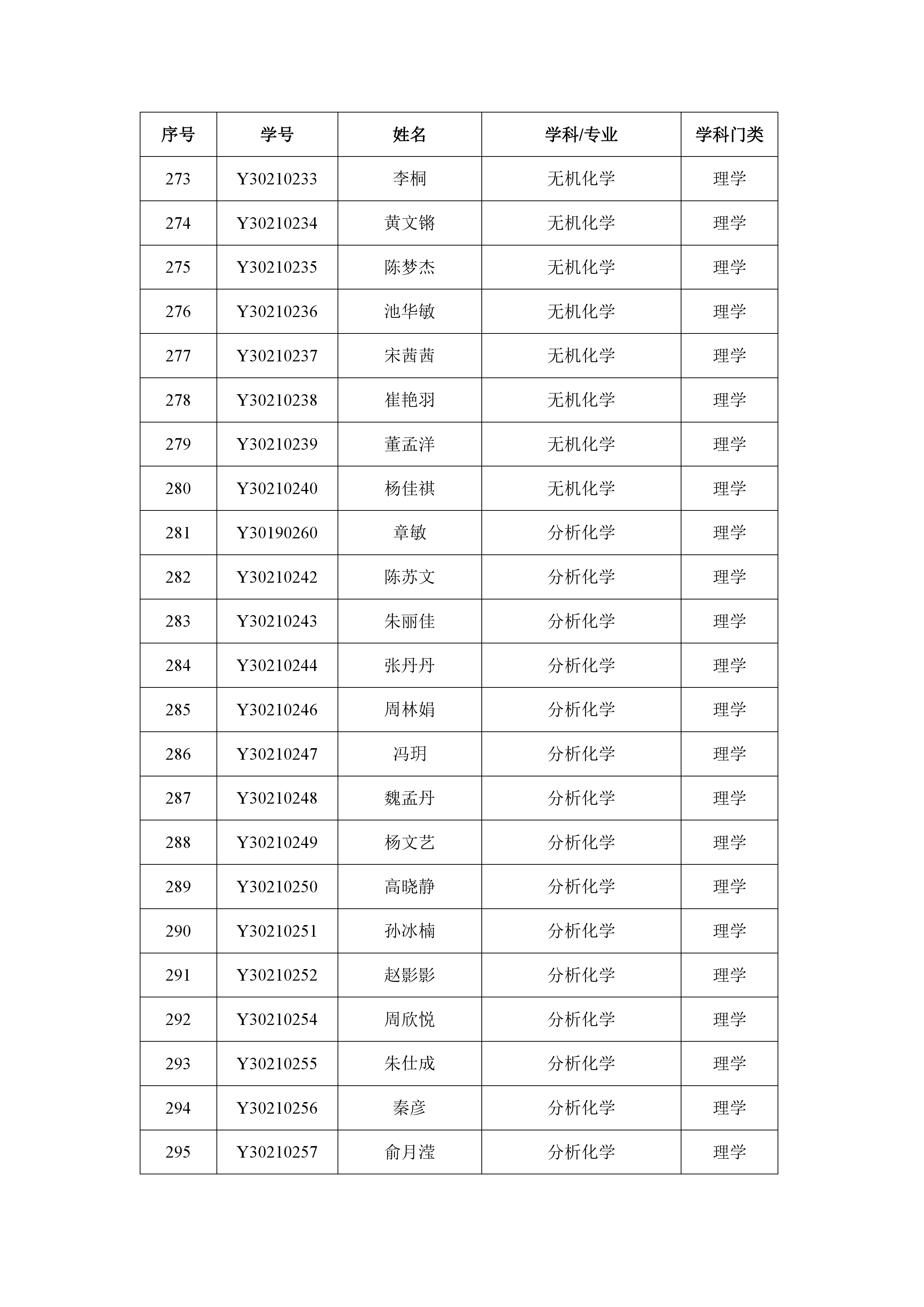 | 序号 | 学号 | 姓名 | 学科/专业 | 学科门类 |
|---|---|---|---|---|
| 273 | Y30210233 | 李桐 | 无机化学 | 理学 |
| 274 | Y30210234 | 黄文锵 | 无机化学 | 理学 |
| 275 | Y30210235 | 陈梦杰 | 无机化学 | 理学 |
| 276 | Y30210236 | 池华敏 | 无机化学 | 理学 |
| 277 | Y30210237 | 宋茜茜 | 无机化学 | 理学 |
| 278 | Y30210238 | 崔艳羽 | 无机化学 | 理学 |
| 279 | Y30210239 | 董孟洋 | 无机化学 | 理学 |
| 280 | Y30210240 | 杨佳祺 | 无机化学 | 理学 |
| 281 | Y30190260 | 章敏 | 分析化学 | 理学 |
| 282 | Y30210242 | 陈苏文 | 分析化学 | 理学 |
| 283 | Y30210243 | 朱丽佳 | 分析化学 | 理学 |
| 284 | Y30210244 | 张丹丹 | 分析化学 | 理学 |
| 285 | Y30210246 | 周林娟 | 分析化学 | 理学 |
| 286 | Y30210247 | 冯玥 | 分析化学 | 理学 |
| 287 | Y30210248 | 魏孟丹 | 分析化学 | 理学 |
| 288 | Y30210249 | 杨文艺 | 分析化学 | 理学 |
| 289 | Y30210250 | 高晓静 | 分析化学 | 理学 |
| 290 | Y30210251 | 孙冰楠 | 分析化学 | 理学 |
| 291 | Y30210252 | 赵影影 | 分析化学 | 理学 |
| 292 | Y30210254 | 周欣悦 | 分析化学 | 理学 |
| 293 | Y30210255 | 朱仕成 | 分析化学 | 理学 |
| 294 | Y30210256 | 秦彦 | 分析化学 | 理学 |
| 295 | Y30210257 | 俞月滢 | 分析化学 | 理学 |